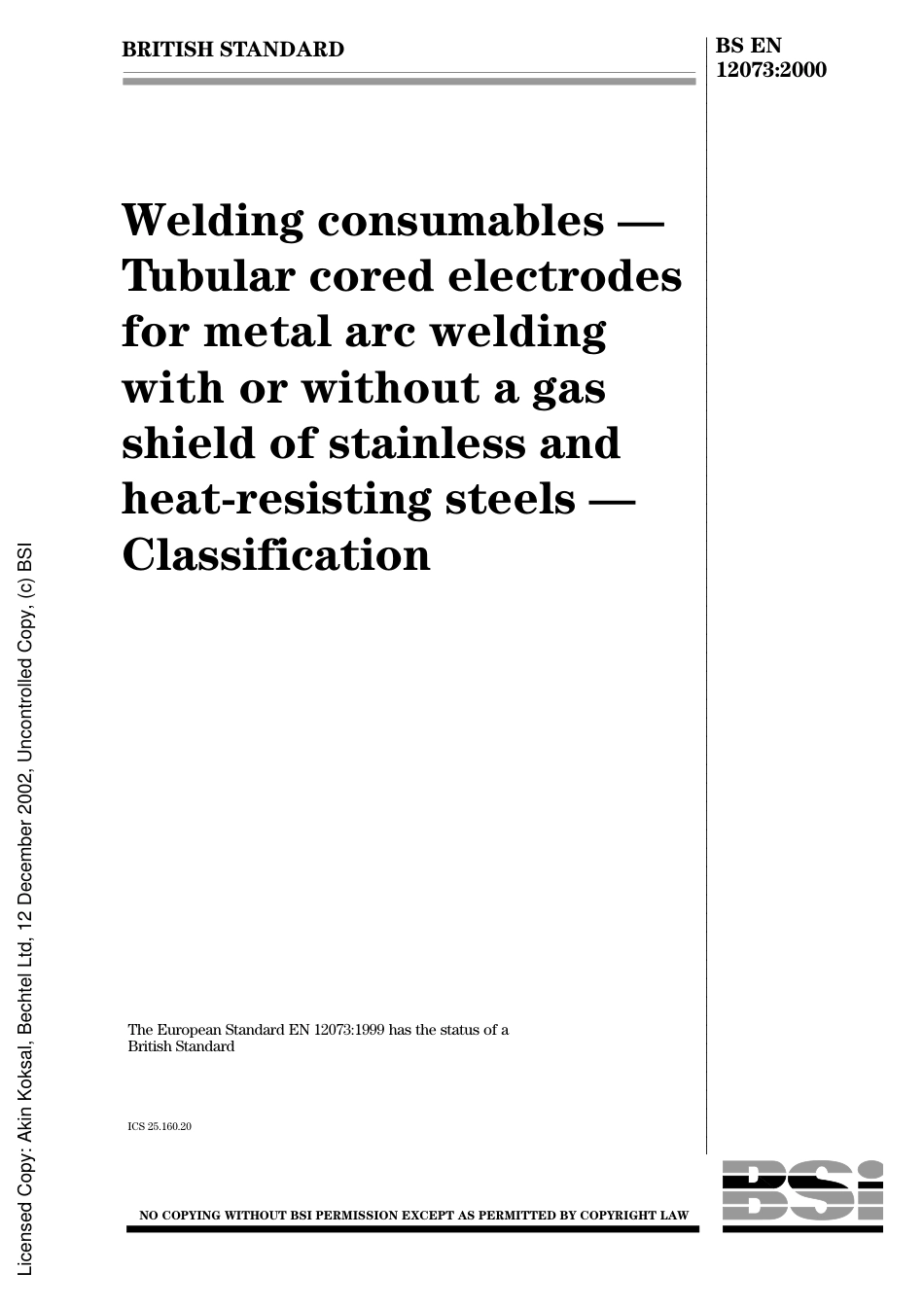 BRITISH STANDARD

BS EN 12073:2000

Welding consumables — Tubular cored electrodes for metal arc welding with or without a gas shield of stainless and heat-resisting steels — Classification

The European Standard EN 12073:1999 has the status of a British Standard

ICS 25.160.20

NO COPYING WITHOUT BSI PERMISSION EXCEPT AS PERMITTED BY COPYRIGHT LAW

BSI

Licensed Copy: Akin Koksal, Bechtel Ltd, 12 December 2002, Uncontrolled Copy, (c) BSI